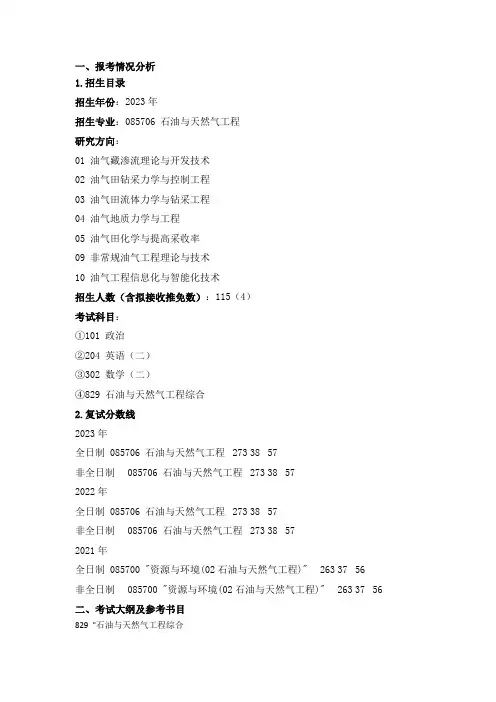 一、报考情况分析

1.招生目录

招生年份：2023 年

招生专业：085706 石油与天然气工程

研究方向：

01 油气藏渗流理论与开发技术

02 油气田钻采力学与控制工程

03 油气田流体力学与钻采工程

04 油气地质力学与工程

05 油气田化学与提高采收率

09 非常规油气工程理论与技术

10 油气工程信息化与智能化技术

招生人数（含拟接收推免数）：115（4）

考试科目：

①101 政治

②204 英语（二）

③302 数学（二）

④829 石油与天然气工程综合

2.复试分数线

2023 年

全日制 085706 石油与天然气工程 273 38 57

非全日制 085706 石油与天然气工程 273 38 57

2022 年

全日制 085706 石油与天然气工程 273 38 57

非全日制 085706 石油与天然气工程 273 38 57

2021 年

全日制 085700 "资源与环境(02 石油与天然气工程)" 263 37 56

非全日制 085700 "资源与环境(02 石油与天然气工程)" 263 37 56

二、考试大纲及参考书目

829 "石油与天然气工程综合